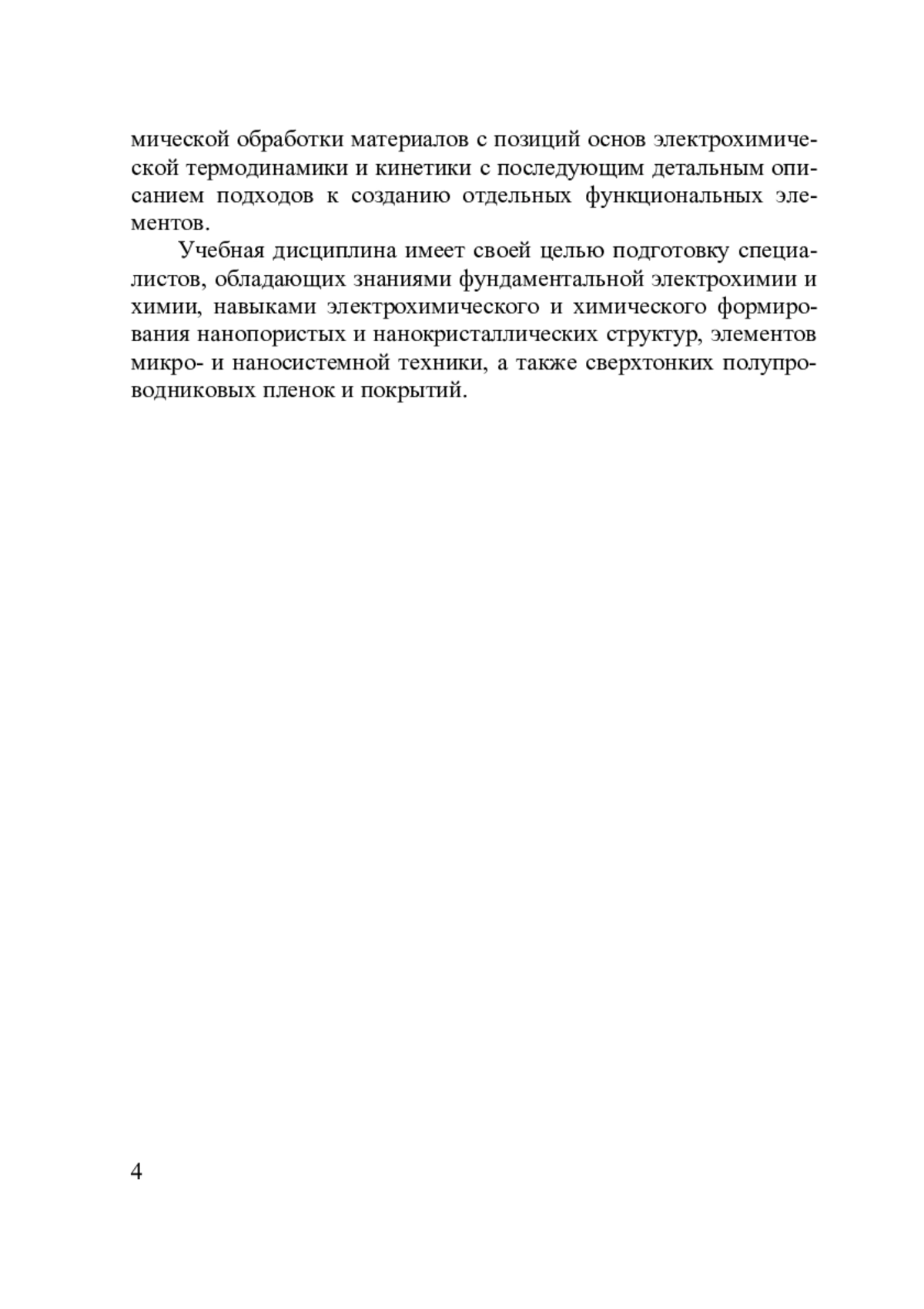 мической обработки материалов с позиций основ электрохимической термодинамики и кинетики с последующим детальным описанием подходов к созданию отдельных функциональных элементов.

Учебная дисциплина имеет своей целью подготовку специалистов, обладающих знаниями фундаментальной электрохимии и химии, навыками электрохимического и химического формирования нанопористых и нанокристаллических структур, элементов микро- и наносистемной техники, а также сверхтонких полупроводниковых пленок и покрытий.

4